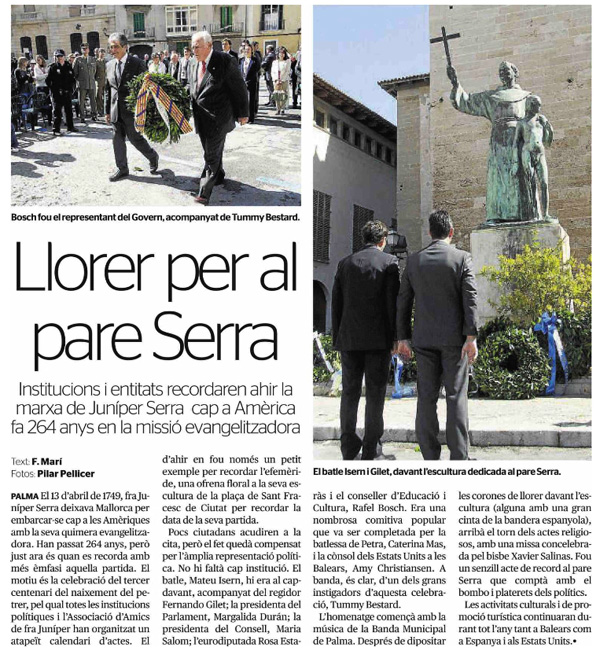 Bosch fou el representant del Govern, acompanyat de Tummy Bestard.

Llorer per al pare Serra

Institucions i entitats recordaren ahir la marxa de Juníper Serra cap a Amèrica fa 264 anys en la missió evangelitzadora

Text: F. Marí
Fotos: Pilar Pellicer

PALMA El 13 d'abril de 1749, fra Juníper Serra deixava Mallorca per embarcar-se cap a les Amèriques amb la seva quimera evangelitzadora. Han passat 264 anys, però just ara és quan es recorda amb més èmfasi aquella partida. El motiu és la celebració del tercer centenari del naixement del petrer, pel qual totes les institucions polítiques i l'Associació d'Amics de fra Juníper han organitzat un atapeït calendari d'actes. El d'ahir en fou només un petit exemple per recordar l'efemèride, una ofrena floral a la seva escultura de la plaça de Sant Francesc de Ciutat per recordar la data de la seva partida.

Pocs ciutadans acudiren a la cita, però el fet quedà compensat per l'àmplia representació política. No hi faltà cap institució. El batle, Mateu Isern, hi era al capdavant, acompanyat del regidor Fernando Gilet; la presidenta del Parlament, Margalida Durán; la presidenta del Consell, Maria Salom; l'eurodiputada Rosa Estaràs i el conseller d'Educació i Cultura, Rafel Bosch. Era una nombrosa comitiva popular que va ser completada per la batlessa de Petra, Caterina Mas, i la cònsol dels Estats Units a les Balears, Amy Christiansen. A banda, és clar, d'un dels grans instigadors d'aquesta celebració, Tummy Bestard.

L'homenatge començà amb la música de la Banda Municipal de Palma. Després de dipositar les corones de llorer davant l'escultura (alguna amb una gran cinta de la bandera espanyola), arribà el torn dels actes religiosos, amb una missa concelebrada pel bisbe Xavier Salinas. Fou un senzill acte de record al pare Serra que comptà amb el bombo i platerets dels polítics.

Les activitats culturals i de promoció turística continuaran durant tot l'any tant a Balears com a Espanya i als Estats Units.•

El batle Isern i Gilet, davant l'escultura dedicada al pare Serra.